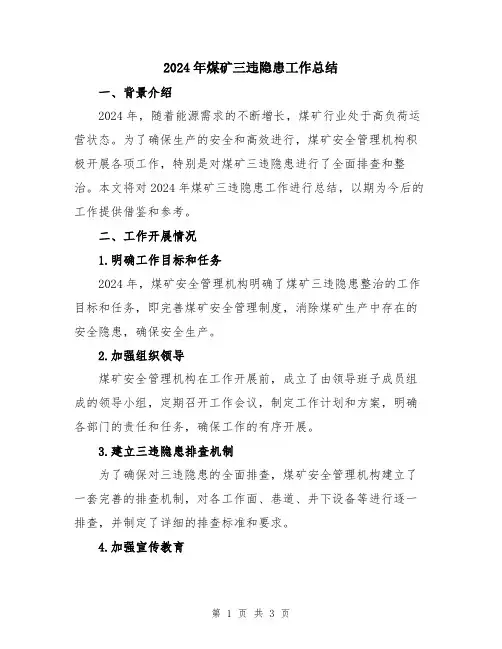 2024年煤矿三违隐患工作总结

一、背景介绍

2024年，随着能源需求的不断增长，煤矿行业处于高负荷运营状态。为了确保生产的安全和高效进行，煤矿安全管理机构积极开展各项工作，特别是对煤矿三违隐患进行了全面排查和整治。本文将对2024年煤矿三违隐患工作进行总结，以期为今后的工作提供借鉴和参考。

二、工作开展情况

1.明确工作目标和任务

2024年，煤矿安全管理机构明确了煤矿三违隐患整治的工作目标和任务，即完善煤矿安全管理制度，消除煤矿生产中存在的安全隐患，确保安全生产。

2.加强组织领导

煤矿安全管理机构在工作开展前，成立了由领导班子成员组成的领导小组，定期召开工作会议，制定工作计划和方案，明确各部门的责任和任务，确保工作的有序开展。

3.建立三违隐患排查机制

为了确保对三违隐患的全面排查，煤矿安全管理机构建立了一套完善的排查机制，对各工作面、巷道、井下设备等进行逐一排查，并制定了详细的排查标准和要求。

4.加强宣传教育

第 1 页 共 3 页